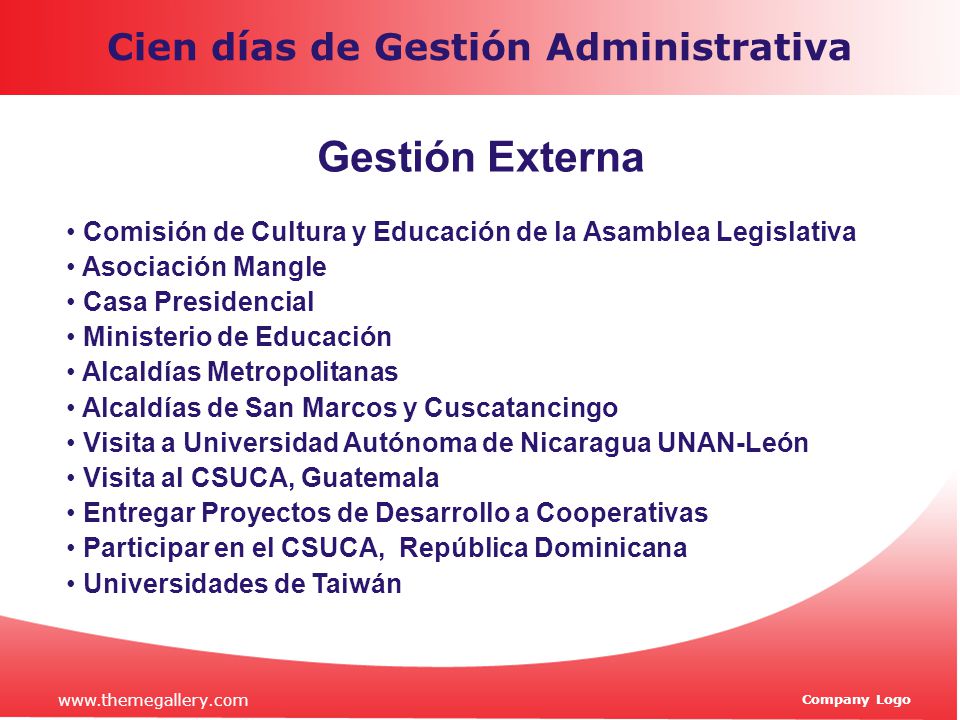 Cien días de Gestión Administrativa

Gestión Externa

• Comisión de Cultura y Educación de la Asamblea Legislativa
• Asociación Mangle
• Casa Presidencial
• Ministerio de Educación
• Alcaldías Metropolitanas
• Alcaldías de San Marcos y Cuscatancingo
• Visita a Universidad Autónoma de Nicaragua UNAN-León
• Visita al CSUCA, Guatemala
• Entregar Proyectos de Desarrollo a Cooperativas
• Participar en el CSUCA, República Dominicana
• Universidades de Taiwán

www.themegallery.com

Company Logo